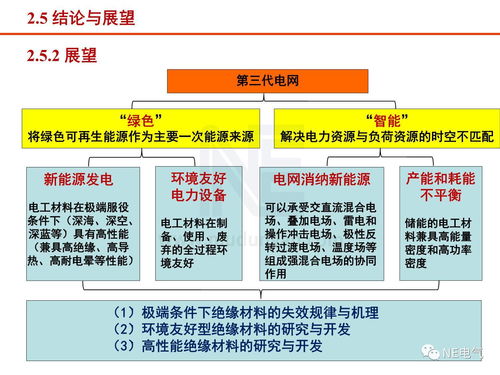 2.5 结论与展望

2.5.2 展望

第三代电网

“绿色”
将绿色可再生能源作为主要一次能源来源

“智能”
解决电力资源与负荷资源的时空不匹配

新能源发电

电工材料在极端服役条件下（深海、深空、深蓝等）具有高性能（兼具高绝缘、高导热、高耐电晕等性能）

环境友好电力设备

电工材料在制备、使用、废弃的全过程环境友好

电网消纳新能源

可以承受交直流混合电场、叠加电场、雷电和操作冲击电场、极性反转过渡电场、温度场等组成强混合电场的协同作用

产能和耗能不平衡

储能的电工材料兼具高能量密度和高功率密度

（1）极端条件下绝缘材料的失效规律与机理
（2）环境友好型绝缘材料的研究与开发
（3）高性能绝缘材料的研究与开发

NE电气